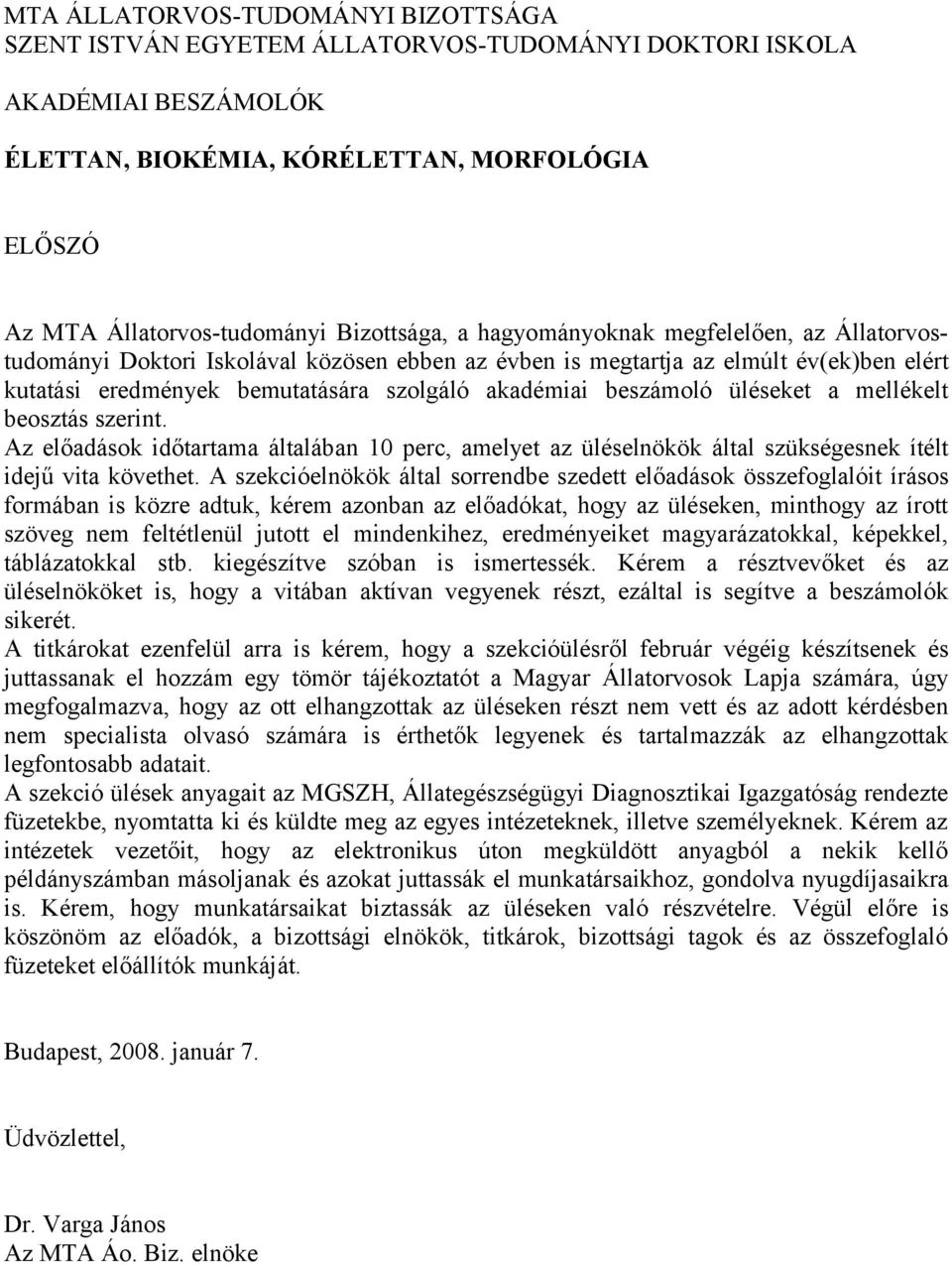 MTA ÁLLATORVOS-TUDOMÁNYI BIZOTTSÁGA
SZENT ISTVÁN EGYETEM ÁLLATORVOS-TUDOMÁNYI DOKTORI ISKOLA

AKADÉMIAI BESZÁMOLÓK

ÉLETTAN, BIOKÉMIA, KÓRÉLETTAN, MORFOLÓGIA

ELŐSZÓ

Az MTA Állatorvos-tudományi Bizottsága, a hagyományoknak megfelelően, az Állatorvos-tudományi Doktori Iskolával közösen ebben az évben is megtartja az elmúlt év(ek)ben elért kutatási eredmények bemutatására szolgáló akadémiai beszámoló üléseket a mellékelt beosztás szerint.
Az előadások időtartama általában 10 perc, amelyet az üléselnökök által szükségesnek ítélt idejű vita követhet. A szekcióelnökök által sorrendbe szedett előadások összefoglalóit írásos formában is közre adtuk, kérem azonban az előadókat, hogy az üléseken, minthogy az írott szöveg nem feltétlenül jutott el mindenkihez, eredményeiket magyarázatokkal, képekkel, táblázatokkal stb. kiegészítve szóban is ismertessék. Kérem a résztvevőket és az üléselnököket is, hogy a vitában aktívan vegyenek részt, ezáltal is segítve a beszámolók sikerét.
A titkárokat ezenfelül arra is kérem, hogy a szekcióülésről február végéig készítsenek és juttassanak el hozzám egy tömör tájékoztatót a Magyar Állatorvosok Lapja számára, úgy megfogalmazva, hogy az ott elhangzottak az üléseken részt nem vett és az adott kérdésben nem specialista olvasó számára is érthetők legyenek és tartalmazzák az elhangzottak legfontosabb adatait.
A szekció ülések anyagait az MGSZH, Állategészségügyi Diagnosztikai Igazgatóság rendezte füzetekbe, nyomtatta ki és küldte meg az egyes intézeteknek, illetve személyeknek. Kérem az intézetek vezetőit, hogy az elektronikus úton megküldött anyagból a nekik kellő példányszámban másoljanak és azokat juttassák el munkatársaikhoz, gondolva nyugdíjasaikra is. Kérem, hogy munkatársaikat biztassák az üléseken való részvételre. Végül előre is köszönöm az előadók, a bizottsági elnökök, titkárok, bizottsági tagok és az összefoglaló füzeteket előállítók munkáját.

Budapest, 2008. január 7.

Üdvözlettel,

Dr. Varga János
Az MTA Áo. Biz. elnöke